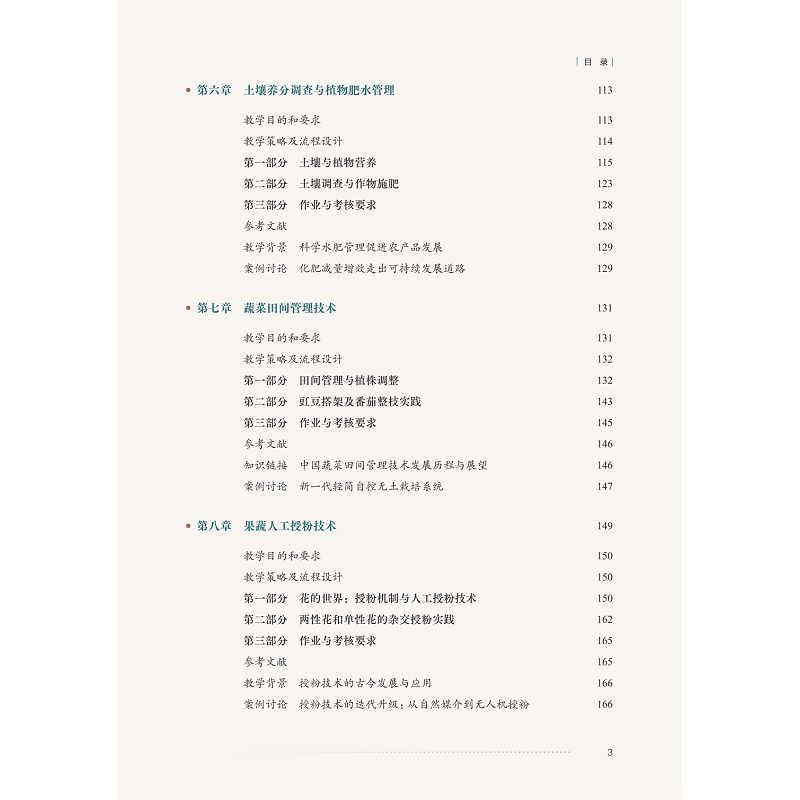 | 目 录 |

第六章 土壤养分调查与植物肥水管理 113

教学目的和要求 113
教学策略及流程设计 114
第一部分 土壤与植物营养 115
第二部分 土壤调查与作物施肥 123
第三部分 作业与考核要求 128
参考文献 128
教学背景 科学水肥管理促进农产品发展 129
案例讨论 化肥减量增效走出可持续发展道路 129

第七章 蔬菜田间管理技术 131

教学目的和要求 131
教学策略及流程设计 132
第一部分 田间管理与植株调整 132
第二部分 豇豆搭架及番茄整枝实践 143
第三部分 作业与考核要求 145
参考文献 146
知识链接 中国蔬菜田间管理技术发展历程与展望 146
案例讨论 新一代轻简自控无土栽培系统 147

第八章 果蔬人工授粉技术 149

教学目的和要求 150
教学策略及流程设计 150
第一部分 花的世界：授粉机制与人工授粉技术 150
第二部分 两性花和单性花的杂交授粉实践 162
第三部分 作业与考核要求 165
参考文献 165
教学背景 授粉技术的古今发展与应用 166
案例讨论 授粉技术的迭代升级：从自然媒介到无人机授粉 166

3